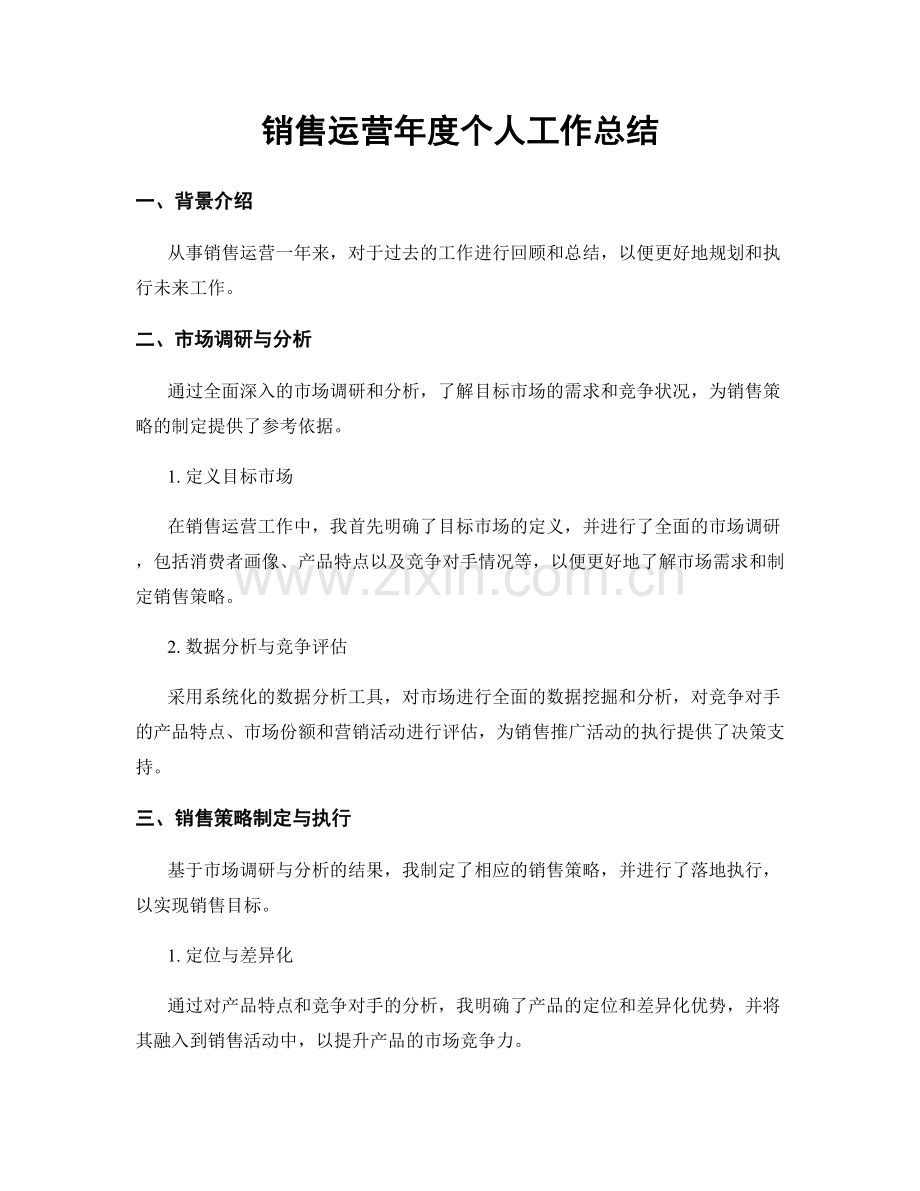 销售运营年度个人工作总结

一、背景介绍

从事销售运营一年来，对于过去的工作进行回顾和总结，以便更好地规划和执行未来工作。

二、市场调研与分析

通过全面深入的市场调研和分析，了解目标市场的需求和竞争状况，为销售策略的制定提供了参考依据。

1.定义目标市场

在销售运营工作中，我首先明确了目标市场的定义，并进行了全面的市场调研，包括消费者画像、产品特点以及竞争对手情况等，以便更好地了解市场需求和制定销售策略。

2.数据分析与竞争评估

采用系统化的数据分析工具，对市场进行全面的数据挖掘和分析，对竞争对手的产品特点、市场份额和营销活动进行评估，为销售推广活动的执行提供了决策支持。

三、销售策略制定与执行

基于市场调研与分析的结果，我制定了相应的销售策略，并进行了落地执行，以实现销售目标。

1.定位与差异化

通过对产品特点和竞争对手的分析，我明确了产品的定位和差异化优势，并将其融入到销售活动中，以提升产品的市场竞争力。

www.zixin.com.cn